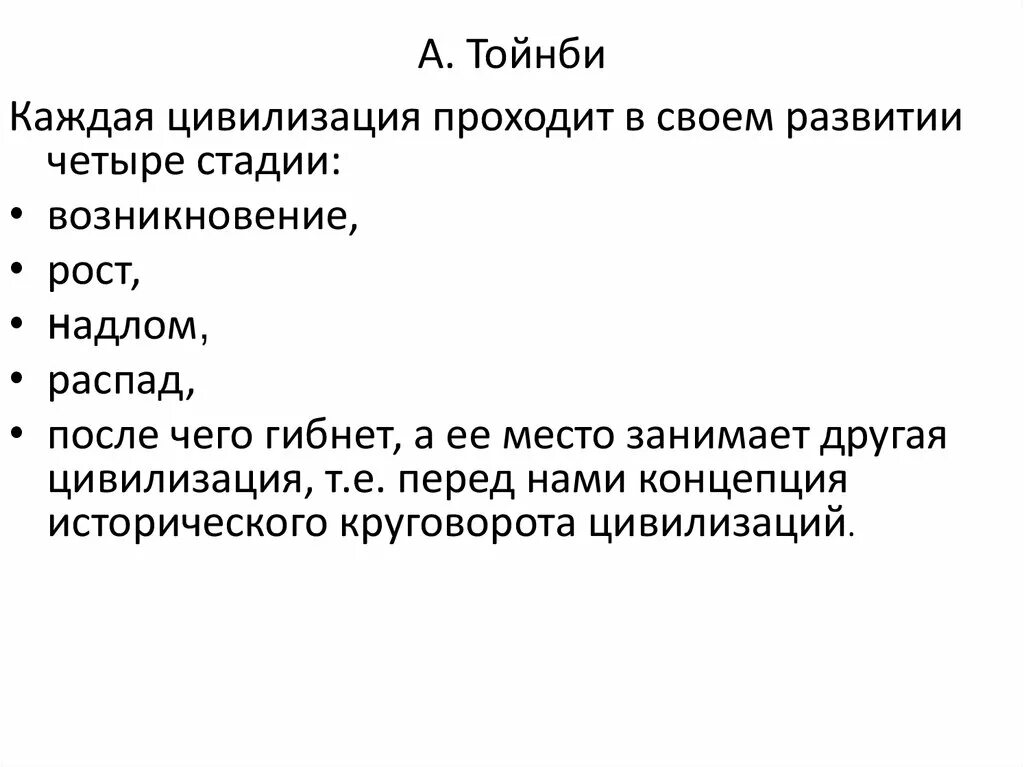 А. Тойнби

Каждая цивилизация проходит в своем развитии четыре стадии:

• возникновение,
• рост,
• надлом,
• распад,
• после чего гибнет, а ее место занимает другая цивилизация, т.е. перед нами концепция исторического круговорота цивилизаций.